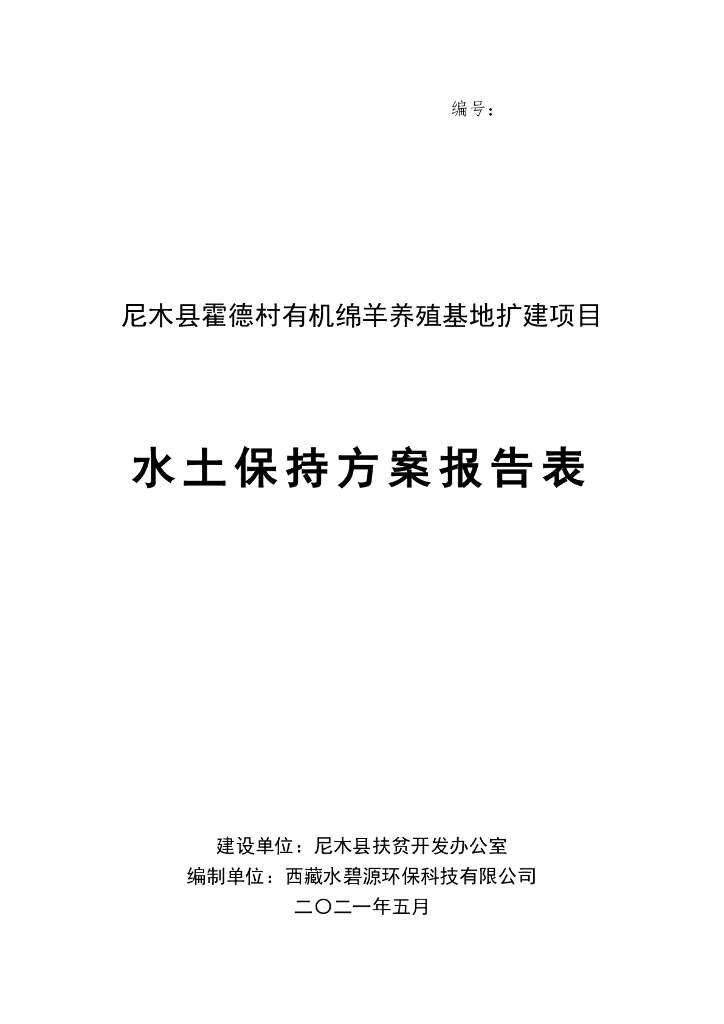 编号：

尼木县霍德村有机绵羊养殖基地扩建项目

水土保持方案报告表

建设单位：尼木县扶贫开发办公室
编制单位：西藏水碧源环保科技有限公司
二〇二一年五月